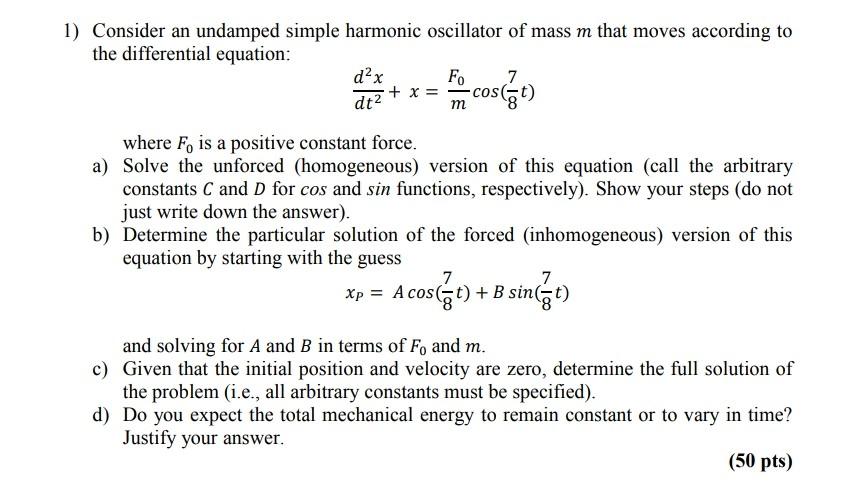 1) Consider an undamped simple harmonic oscillator of mass $m$ that moves according to the differential equation:

$$\frac{d^2x}{dt^2} + x = \frac{F_0}{m}cos(\frac{7}{8}t)$$

where $F_0$ is a positive constant force.

a) Solve the unforced (homogeneous) version of this equation (call the arbitrary constants $C$ and $D$ for $cos$ and $sin$ functions, respectively). Show your steps (do not just write down the answer).

b) Determine the particular solution of the forced (inhomogeneous) version of this equation by starting with the guess

$$x_P = A\,cos(\frac{7}{8}t) + B\,sin(\frac{7}{8}t)$$

and solving for $A$ and $B$ in terms of $F_0$ and $m$.

c) Given that the initial position and velocity are zero, determine the full solution of the problem (i.e., all arbitrary constants must be specified).

d) Do you expect the total mechanical energy to remain constant or to vary in time? Justify your answer.

(50 pts)